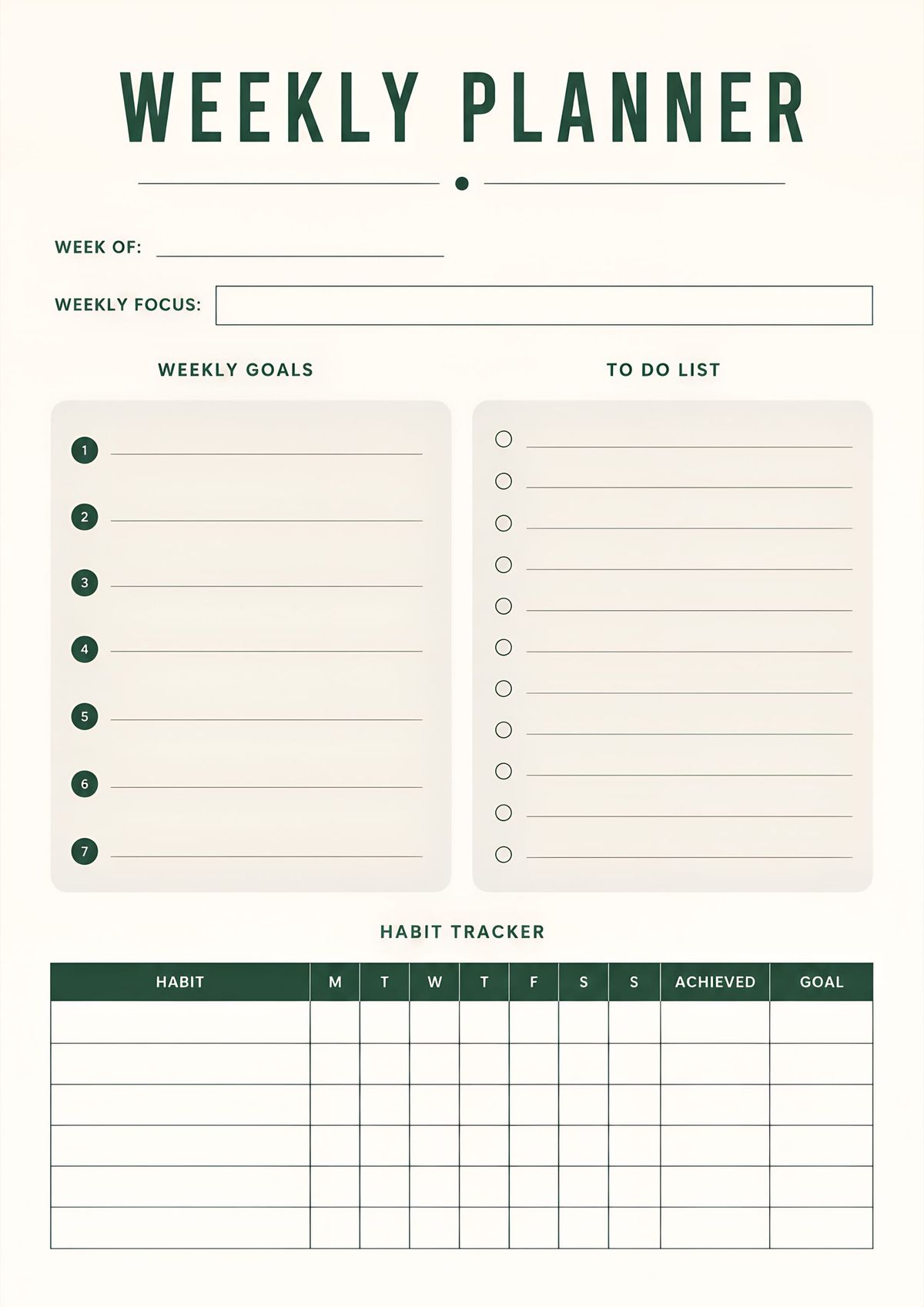 WEEKLY PLANNER

WEEK OF:

WEEKLY FOCUS:

WEEKLY GOALS

1
2
3
4
5
6
7

TO DO LIST

HABIT TRACKER

| HABIT | M | T | W | T | F | S | S | ACHIEVED | GOAL |
|---|---|---|---|---|---|---|---|---|---|
| | | | | | | | | | |
| | | | | | | | | | |
| | | | | | | | | | |
| | | | | | | | | | |
| | | | | | | | | | |
| | | | | | | | | | |